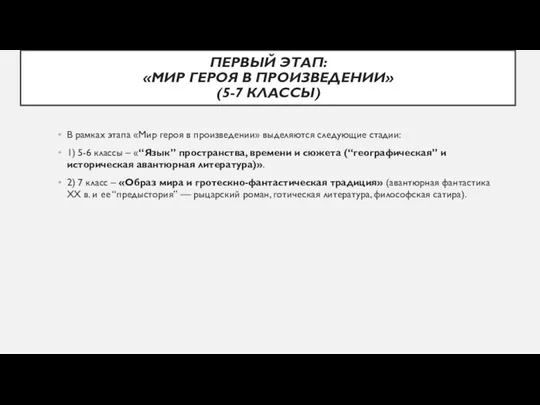 ПЕРВЫЙ ЭТАП:
«МИР ГЕРОЯ В ПРОИЗВЕДЕНИИ»
(5-7 КЛАССЫ)

В рамках этапа «Мир героя в произведении» выделяются следующие стадии:

1) 5-6 классы – «“Язык” пространства, времени и сюжета (“географическая” и историческая авантюрная литература)».

2) 7 класс – «Образ мира и гротескно-фантастическая традиция» (авантюрная фантастика XX в. и ее “предыстория” — рыцарский роман, готическая литература, философская сатира).